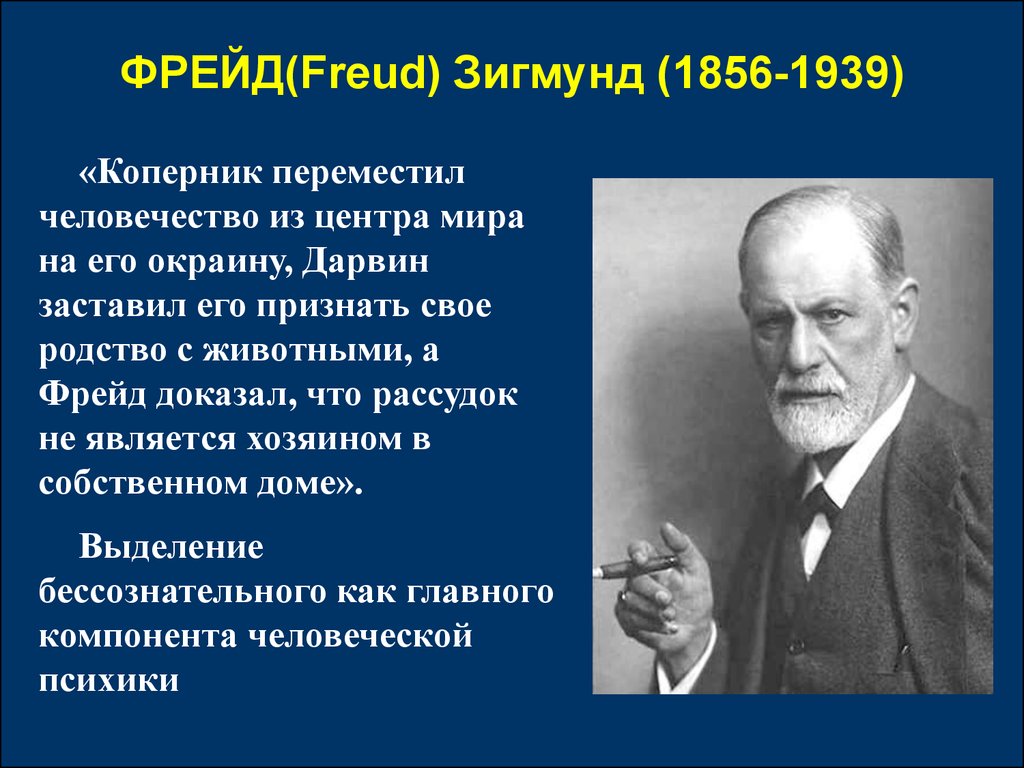 ФРЕЙД(Freud) Зигмунд (1856-1939)

«Коперник переместил человечество из центра мира на его окраину, Дарвин заставил его признать свое родство с животными, а Фрейд доказал, что рассудок не является хозяином в собственном доме».

Выделение бессознательного как главного компонента человеческой психики